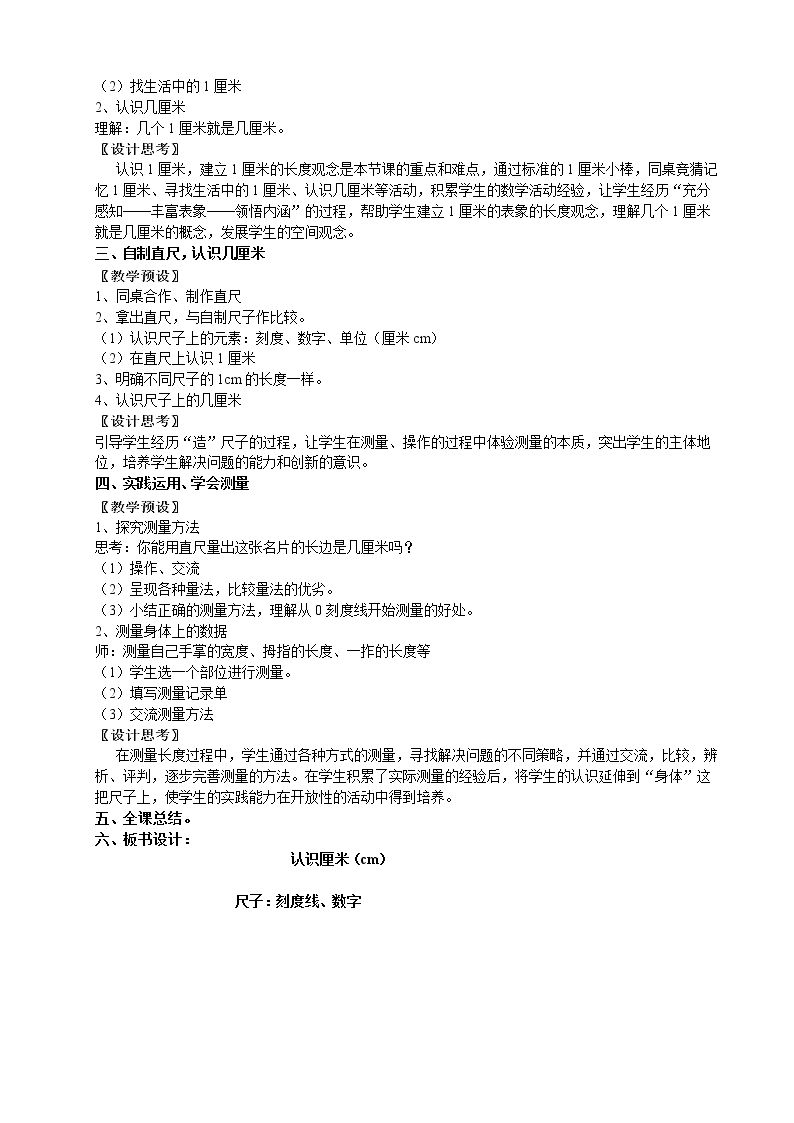 （2）找生活中的1厘米
2、认识几厘米
理解：几个1厘米就是几厘米。
〖设计思考〗
认识1厘米，建立1厘米的长度观念是本节课的重点和难点，通过标准的1厘米小棒，同桌竞猜记忆1厘米、寻找生活中的1厘米、认识几厘米等活动，积累学生的数学活动经验，让学生经历“充分感知——丰富表象——领悟内涵”的过程，帮助学生建立1厘米的表象的长度观念，理解几个1厘米就是几厘米的概念，发展学生的空间观念。
三、自制直尺，认识几厘米
〖教学预设〗
1、同桌合作、制作直尺
2、拿出直尺，与自制尺子作比较。
（1）认识尺子上的元素：刻度、数字、单位（厘米cm）
（2）在直尺上认识1厘米
3、明确不同尺子的1cm的长度一样。
4、认识尺子上的几厘米
〖设计思考〗
引导学生经历“造”尺子的过程，让学生在测量、操作的过程中体验测量的本质，突出学生的主体地位，培养学生解决问题的能力和创新的意识。
四、实践运用、学会测量
〖教学预设〗
1、探究测量方法
思考：你能用直尺量出这张名片的长边是几厘米吗？
（1）操作、交流
（2）呈现各种量法，比较量法的优劣。
（3）小结正确的测量方法，理解从0刻度线开始测量的好处。
2、测量身体上的数据
师：测量自己手掌的宽度、拇指的长度、一拃的长度等
（1）学生选一个部位进行测量。
（2）填写测量记录单
（3）交流测量方法
〖设计思考〗
在测量长度过程中，学生通过各种方式的测量，寻找解决问题的不同策略，并通过交流，比较，辨析、评判，逐步完善测量的方法。在学生积累了实际测量的经验后，将学生的认识延伸到“身体”这把尺子上，使学生的实践能力在开放性的活动中得到培养。
五、全课总结。
六、板书设计：

认识厘米（cm）

尺子：刻度线、数字